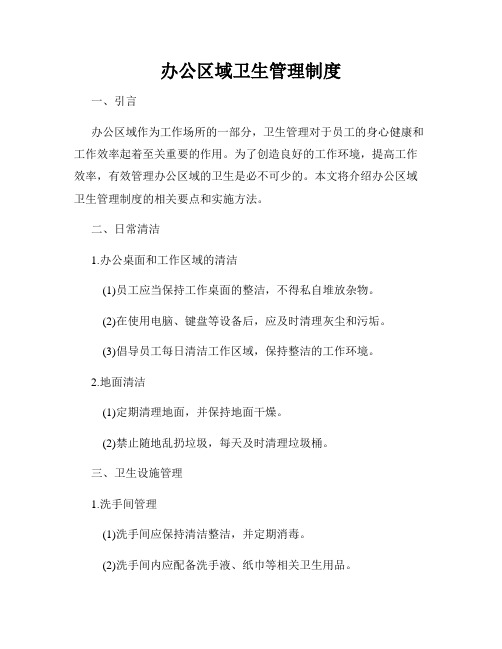 办公区域卫生管理制度

一、引言

办公区域作为工作场所的一部分，卫生管理对于员工的身心健康和工作效率起着至关重要的作用。为了创造良好的工作环境，提高工作效率，有效管理办公区域的卫生是必不可少的。本文将介绍办公区域卫生管理制度的相关要点和实施方法。

二、日常清洁

1.办公桌面和工作区域的清洁

(1)员工应当保持工作桌面的整洁，不得私自堆放杂物。

(2)在使用电脑、键盘等设备后，应及时清理灰尘和污垢。

(3)倡导员工每日清洁工作区域，保持整洁的工作环境。

2.地面清洁

(1)定期清理地面，并保持地面干燥。

(2)禁止随地乱扔垃圾，每天及时清理垃圾桶。

三、卫生设施管理

1.洗手间管理

(1)洗手间应保持清洁整洁，并定期消毒。

(2)洗手间内应配备洗手液、纸巾等相关卫生用品。